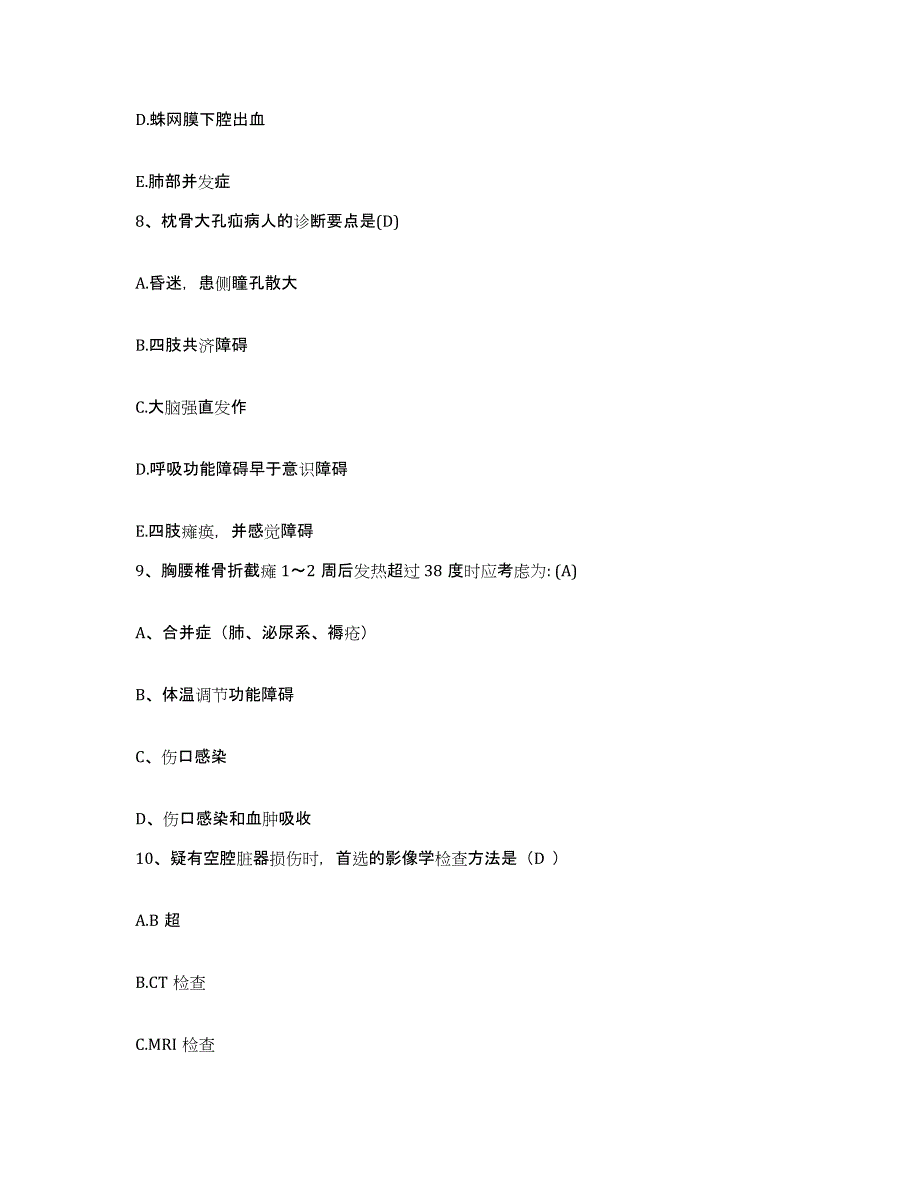 D.蛛网膜下腔出血

E.肺部并发症

8、枕骨大孔疝病人的诊断要点是(D)

A.昏迷，患侧瞳孔散大

B.四肢共济障碍

C.大脑强直发作

D.呼吸功能障碍早于意识障碍

E.四肢瘫痪，并感觉障碍

9、胸腰椎骨折截瘫 1～2 周后发热超过 38 度时应考虑为: (A)

A、合并症（肺、泌尿系、褥疮）

B、体温调节功能障碍

C、伤口感染

D、伤口感染和血肿吸收

10、疑有空腔脏器损伤时，首选的影像学检查方法是（D ）

A.B 超

B.CT 检查

C.MRI 检查